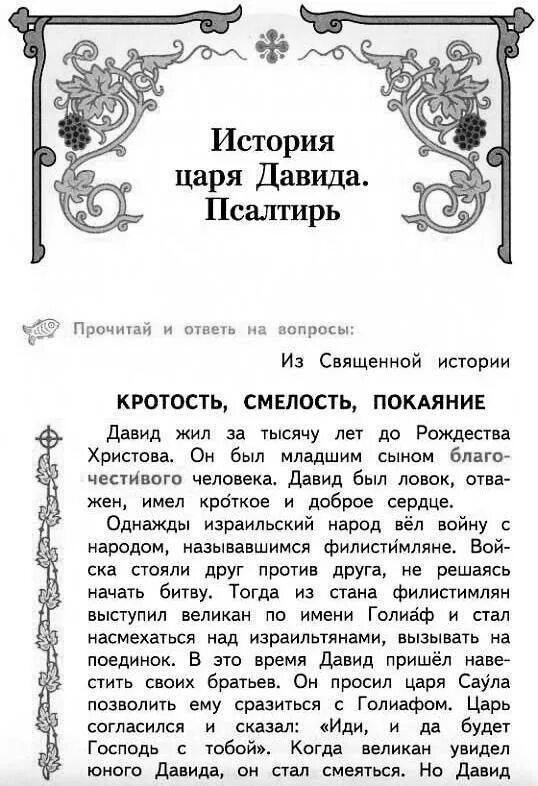 История царя Давида. Псалтирь

Прочитай и ответь на вопросы:

Из Священной истории

КРОТОСТЬ, СМЕЛОСТЬ, ПОКАЯНИЕ

Давид жил за тысячу лет до Рождества Христова. Он был младшим сыном благочести́вого человека. Давид был ловок, отважен, имел кро́ткое и доброе сердце.

Однажды израильский народ вёл войну с народом, называвшимся филисти́мляне. Войска стояли друг против друга, не решаясь начать битву. Тогда из стана филистимлян выступил великан по имени Голиа́ф и стал насмехаться над израильтянами, вызывать на поединок. В это время Давид пришёл навестить своих братьев. Он просил царя Сау́ла позволить ему сразиться с Голиафом. Царь согласился и сказал: «Иди, и да будет Господь с тобой». Когда великан увидел юного Давида, он стал смеяться. Но Давид